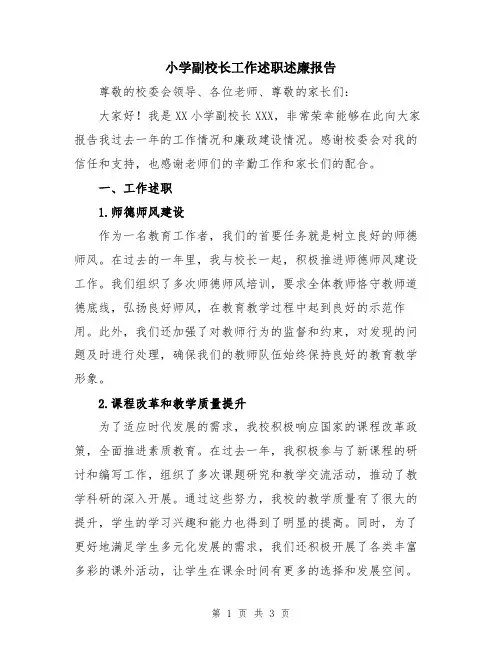 小学副校长工作述职述廉报告

尊敬的校委会领导、各位老师、尊敬的家长们：

大家好！我是XX小学副校长XXX，非常荣幸能够在此向大家报告我过去一年的工作情况和廉政建设情况。感谢校委会对我的信任和支持，也感谢老师们的辛勤工作和家长们的配合。

一、工作述职

1.师德师风建设

作为一名教育工作者，我们的首要任务就是树立良好的师德师风。在过去的一年里，我与校长一起，积极推进师德师风建设工作。我们组织了多次师德师风培训，要求全体教师恪守教师道德底线，弘扬良好师风，在教育教学过程中起到良好的示范作用。此外，我们还加强了对教师行为的监督和约束，对发现的问题及时进行处理，确保我们的教师队伍始终保持良好的教育教学形象。

2.课程改革和教学质量提升

为了适应时代发展的需求，我校积极响应国家的课程改革政策，全面推进素质教育。在过去一年，我积极参与了新课程的研讨和编写工作，组织了多次课题研究和教学交流活动，推动了教学科研的深入开展。通过这些努力，我校的教学质量有了很大的提升，学生的学习兴趣和能力也得到了明显的提高。同时，为了更好地满足学生多元化发展的需求，我们还积极开展了各类丰富多彩的课外活动，让学生在课余时间有更多的选择和发展空间。

第 1 页 共 3 页